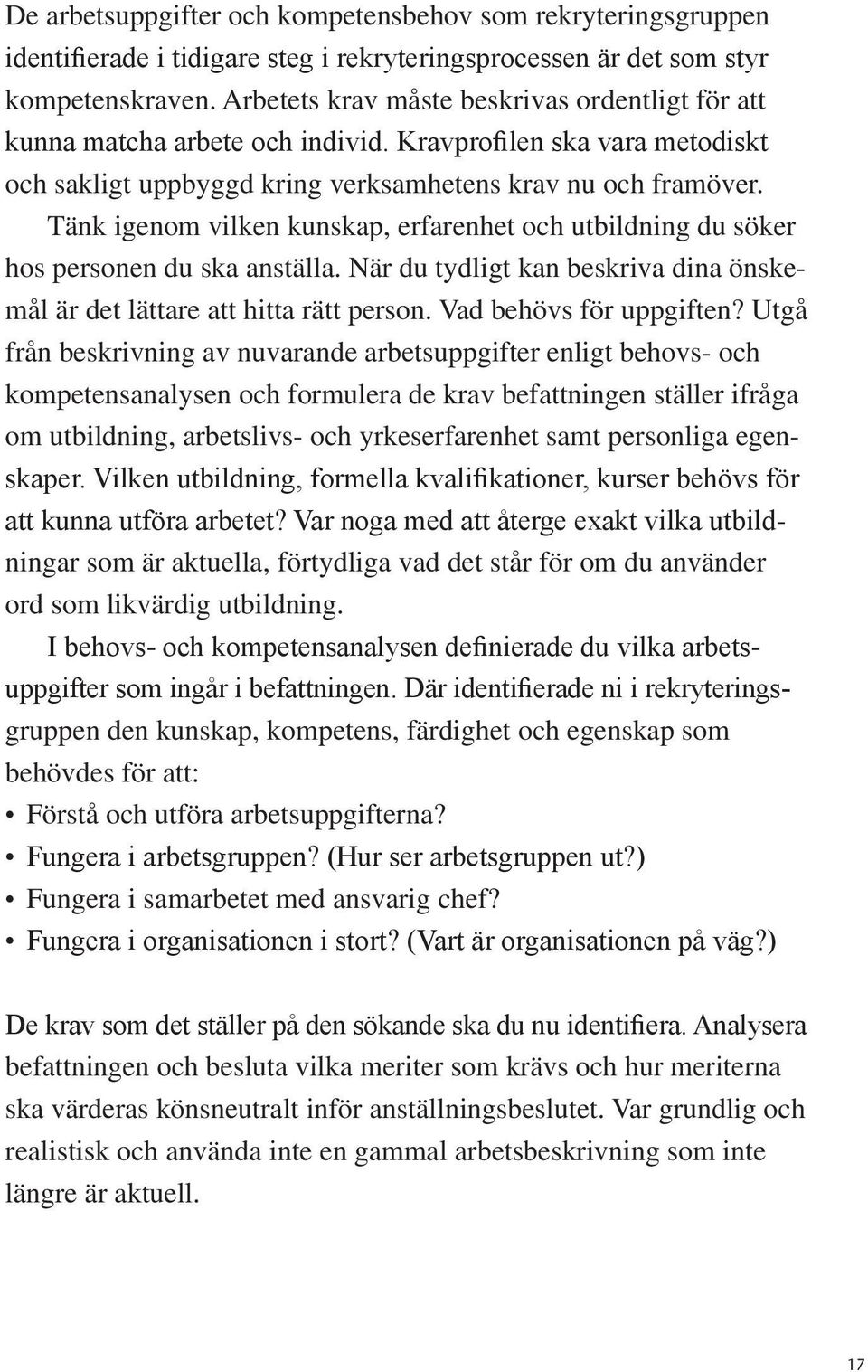 De arbetsuppgifter och kompetensbehov som rekryteringsgruppen identifierade i tidigare steg i rekryteringsprocessen är det som styr kompetenskraven. Arbetets krav måste beskrivas ordentligt för att kunna matcha arbete och individ. Kravprofilen ska vara metodiskt och sakligt uppbyggd kring verksamhetens krav nu och framöver.

Tänk igenom vilken kunskap, erfarenhet och utbildning du söker hos personen du ska anställa. När du tydligt kan beskriva dina önskemål är det lättare att hitta rätt person. Vad behövs för uppgiften? Utgå från beskrivning av nuvarande arbetsuppgifter enligt behovs- och kompetensanalysen och formulera de krav befattningen ställer ifråga om utbildning, arbetslivs- och yrkeserfarenhet samt personliga egenskaper. Vilken utbildning, formella kvalifikationer, kurser behövs för att kunna utföra arbetet? Var noga med att återge exakt vilka utbildningar som är aktuella, förtydliga vad det står för om du använder ord som likvärdig utbildning.

I behovs- och kompetensanalysen definierade du vilka arbetsuppgifter som ingår i befattningen. Där identifierade ni i rekryteringsgruppen den kunskap, kompetens, färdighet och egenskap som behövdes för att:
• Förstå och utföra arbetsuppgifterna?
• Fungera i arbetsgruppen? (Hur ser arbetsgruppen ut?)
• Fungera i samarbetet med ansvarig chef?
• Fungera i organisationen i stort? (Vart är organisationen på väg?)

De krav som det ställer på den sökande ska du nu identifiera. Analysera befattningen och besluta vilka meriter som krävs och hur meriterna ska värderas könsneutralt inför anställningsbeslutet. Var grundlig och realistisk och använda inte en gammal arbetsbeskrivning som inte längre är aktuell.

17